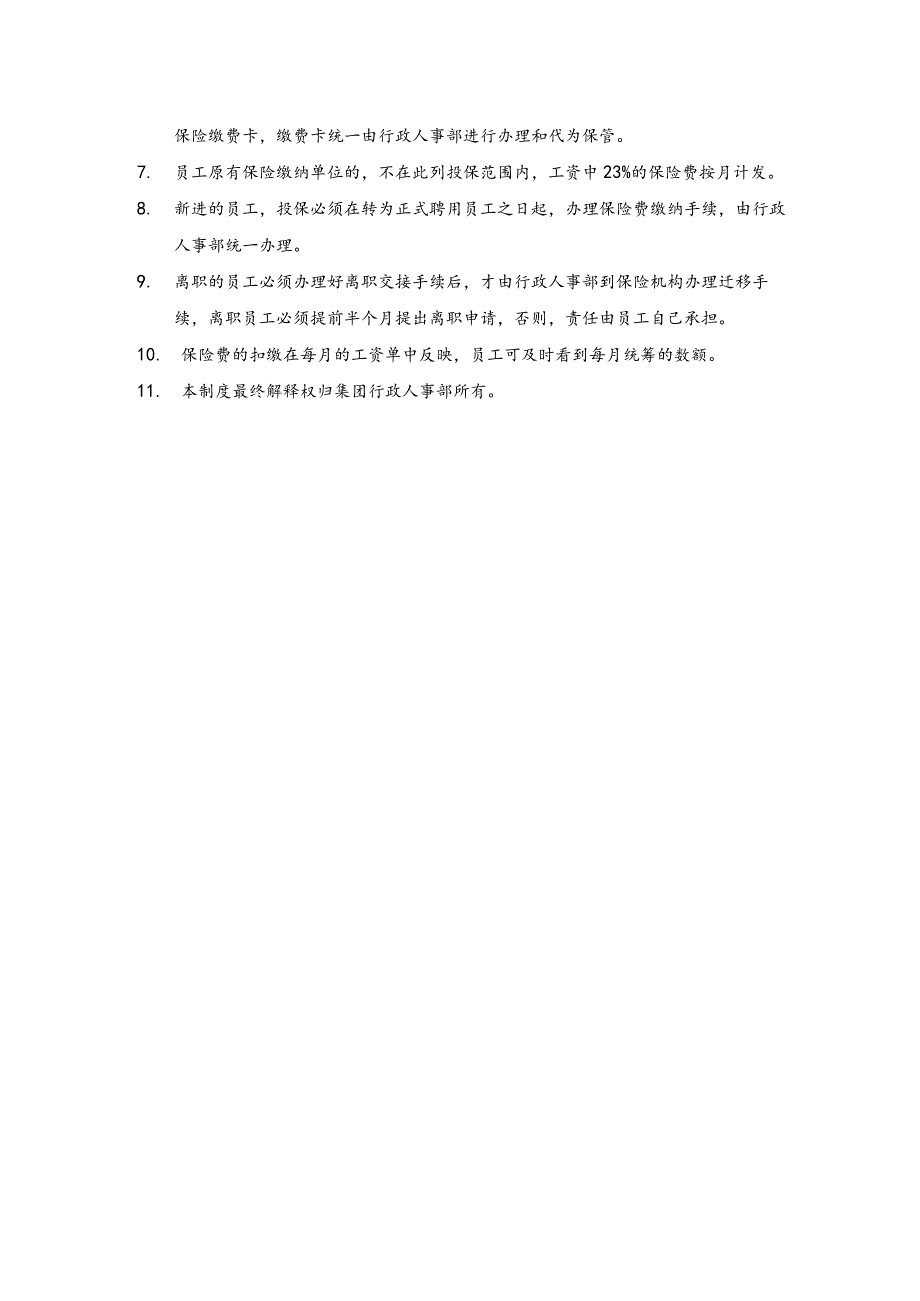 保险缴费卡，缴费卡统一由行政人事部进行办理和代为保管。

7. 员工原有保险缴纳单位的，不在此列投保范围内，工资中23%的保险费按月计发。

8. 新进的员工，投保必须在转为正式聘用员工之日起，办理保险费缴纳手续，由行政人事部统一办理。

9. 离职的员工必须办理好离职交接手续后，才由行政人事部到保险机构办理迁移手续，离职员工必须提前半个月提出离职申请，否则，责任由员工自己承担。

10. 保险费的扣缴在每月的工资单中反映，员工可及时看到每月统筹的数额。

11. 本制度最终解释权归集团行政人事部所有。